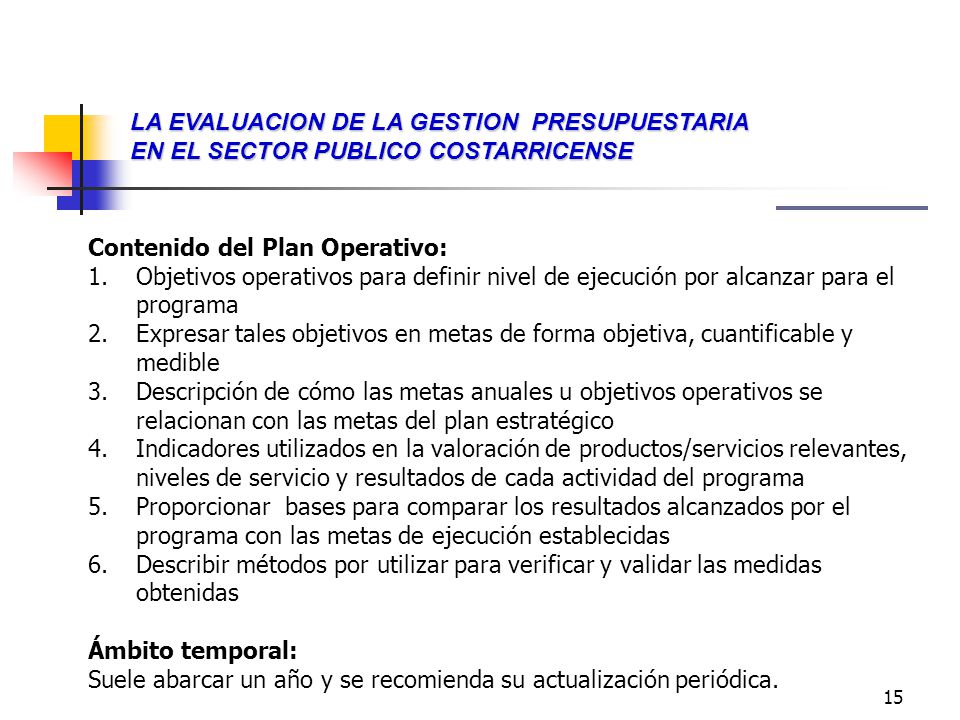 LA EVALUACION DE LA GESTION PRESUPUESTARIA EN EL SECTOR PUBLICO COSTARRICENSE

Contenido del Plan Operativo:
1. Objetivos operativos para definir nivel de ejecución por alcanzar para el programa
2. Expresar tales objetivos en metas de forma objetiva, cuantificable y medible
3. Descripción de cómo las metas anuales u objetivos operativos se relacionan con las metas del plan estratégico
4. Indicadores utilizados en la valoración de productos/servicios relevantes, niveles de servicio y resultados de cada actividad del programa
5. Proporcionar bases para comparar los resultados alcanzados por el programa con las metas de ejecución establecidas
6. Describir métodos por utilizar para verificar y validar las medidas obtenidas

Ámbito temporal:
Suele abarcar un año y se recomienda su actualización periódica.

15